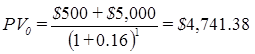 $PV_0 = \frac{\$500 + \$5,000}{(1+0.16)^1} = \$4,741.38$